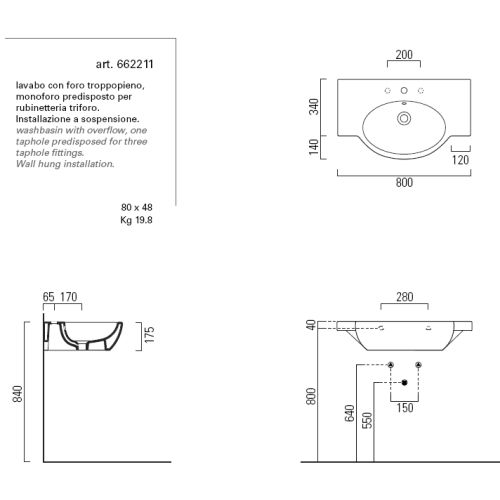 art. 662211

lavabo con foro troppopieno, monoforo predisposto per rubinetteria triforo. Installazione a sospensione.
washbasin with overflow, one taphole predisposed for three taphole fittings.
Wall hung installation.

80 x 48
Kg 19.8

200
340
140
120
800

65 170
175
840

280
40
800
640
550
150